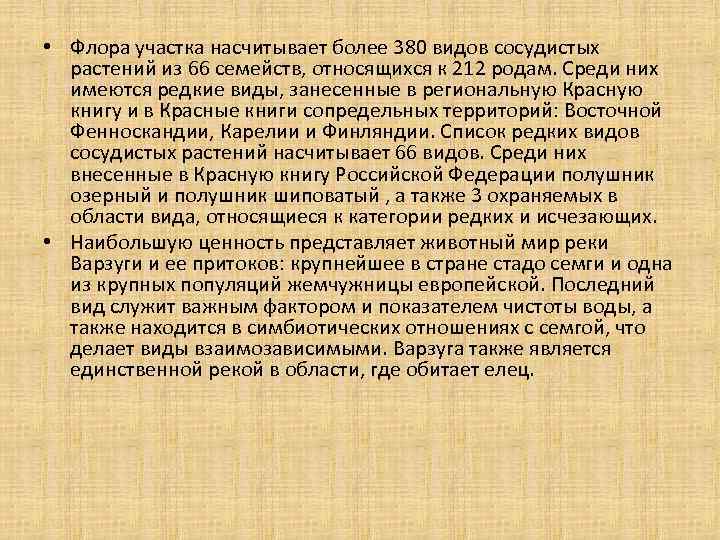 • Флора участка насчитывает более 380 видов сосудистых растений из 66 семейств, относящихся к 212 родам. Среди них имеются редкие виды, занесенные в региональную Красную книгу и в Красные книги сопредельных территорий: Восточной Фенноскандии, Карелии и Финляндии. Список редких видов сосудистых растений насчитывает 66 видов. Среди них внесенные в Красную книгу Российской Федерации полушник озерный и полушник шиповатый , а также 3 охраняемых в области вида, относящиеся к категории редких и исчезающих.
• Наибольшую ценность представляет животный мир реки Варзуги и ее притоков: крупнейшее в стране стадо семги и одна из крупных популяций жемчужницы европейской. Последний вид служит важным фактором и показателем чистоты воды, а также находится в симбиотических отношениях с семгой, что делает виды взаимозависимыми. Варзуга также является единственной рекой в области, где обитает елец.